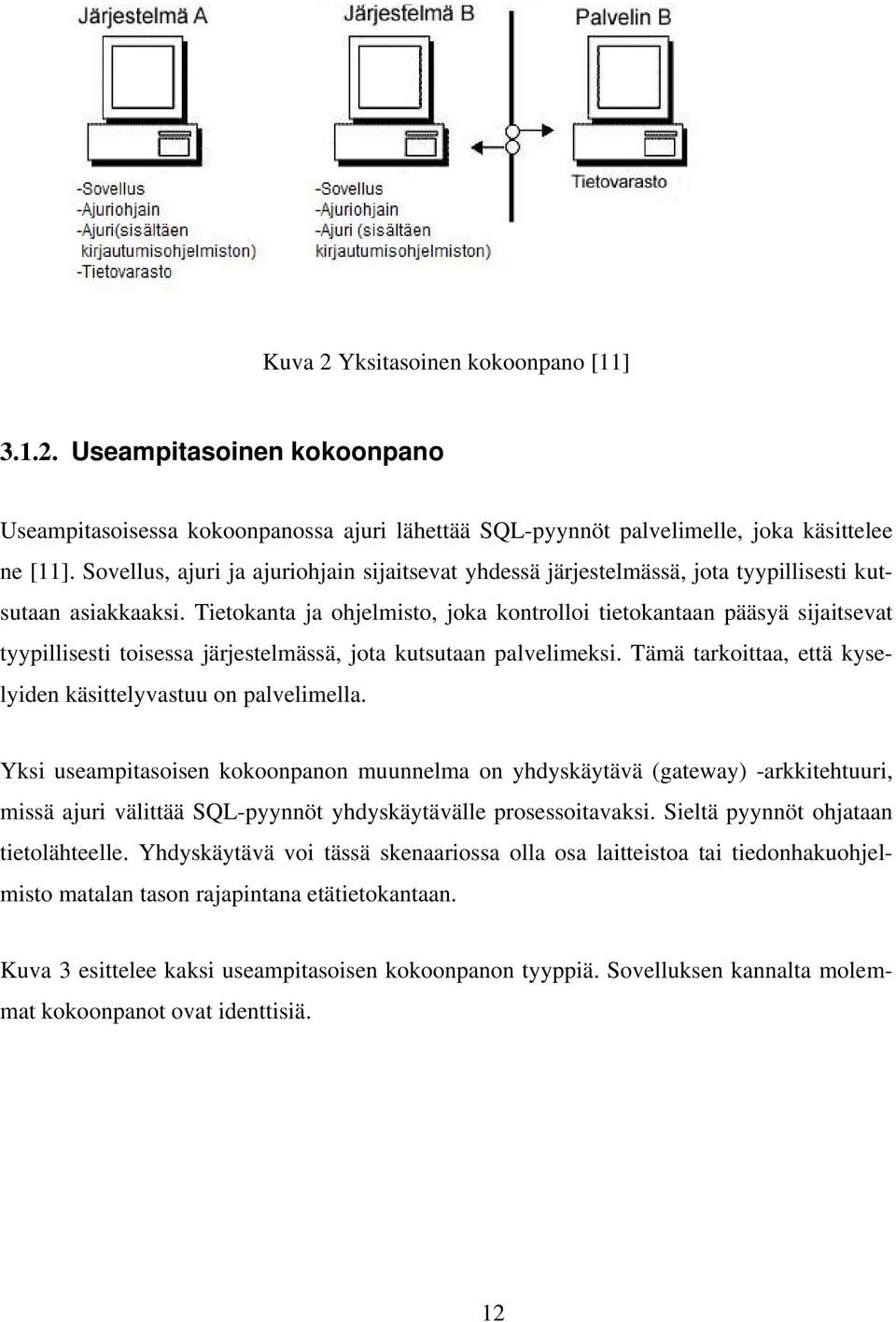 Järjestelmä A
-Sovellus
-Ajuriohjain
-Ajuri(sisältäen kirjautumisohjelmiston)
-Tietovarasto

Järjestelmä B
-Sovellus
-Ajuriohjain
-Ajuri (sisältäen kirjautumisohjelmiston)

Palvelin B
Tietovarasto

Kuva 2 Yksitasoinen kokoonpano [11]

3.1.2. Useampitasoinen kokoonpano

Useampitasoisessa kokoonpanossa ajuri lähettää SQL-pyynnöt palvelimelle, joka käsittelee ne [11]. Sovellus, ajuri ja ajuriohjain sijaitsevat yhdessä järjestelmässä, jota tyypillisesti kutsutaan asiakkaaksi. Tietokanta ja ohjelmisto, joka kontrolloi tietokantaan pääsyä sijaitsevat tyypillisesti toisessa järjestelmässä, jota kutsutaan palvelimeksi. Tämä tarkoittaa, että kyselyiden käsittelyvastuu on palvelimella.

Yksi useampitasoisen kokoonpanon muunnelma on yhdyskäytävä (gateway) -arkkitehtuuri, missä ajuri välittää SQL-pyynnöt yhdyskäytävälle prosessoitavaksi. Sieltä pyynnöt ohjataan tietolähteelle. Yhdyskäytävä voi tässä skenaariossa olla osa laitteistoa tai tiedonhakuohjelmisto matalan tason rajapintana etätietokantaan.

Kuva 3 esittelee kaksi useampitasoisen kokoonpanon tyyppiä. Sovelluksen kannalta molemmat kokoonpanot ovat identtisiä.

12